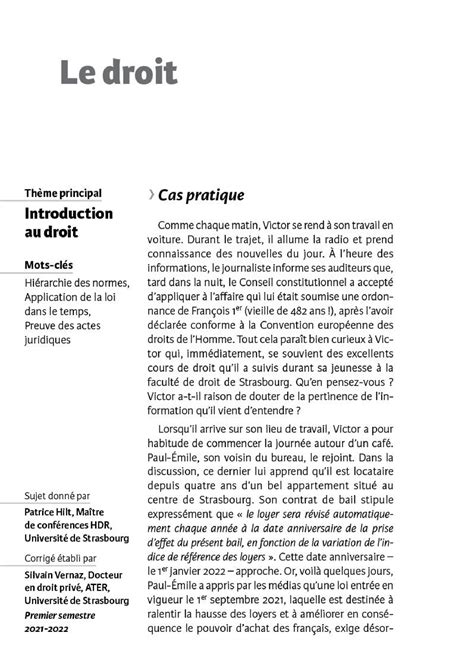 Le droit

Thème principal

Introduction au droit

Mots-clés

Hiérarchie des normes, Application de la loi dans le temps, Preuve des actes juridiques

Sujet donné par

Patrice Hilt, Maître de conférences HDR, Université de Strasbourg

Corrigé établi par

Silvain Vernaz, Docteur en droit privé, ATER, Université de Strasbourg

Premier semestre 2021-2022

› Cas pratique

Comme chaque matin, Victor se rend à son travail en voiture. Durant le trajet, il allume la radio et prend connaissance des nouvelles du jour. À l'heure des informations, le journaliste informe ses auditeurs que, tard dans la nuit, le Conseil constitutionnel a accepté d'appliquer à l'affaire qui lui était soumise une ordonnance de François 1$^{er}$ (vieille de 482 ans !), après l'avoir déclarée conforme à la Convention européenne des droits de l'Homme. Tout cela paraît bien curieux à Victor qui, immédiatement, se souvient des excellents cours de droit qu'il a suivis durant sa jeunesse à la faculté de droit de Strasbourg. Qu'en pensez-vous ? Victor a-t-il raison de douter de la pertinence de l'information qu'il vient d'entendre ?

Lorsqu'il arrive sur son lieu de travail, Victor a pour habitude de commencer la journée autour d'un café. Paul-Émile, son voisin du bureau, le rejoint. Dans la discussion, ce dernier lui apprend qu'il est locataire depuis quatre ans d'un bel appartement situé au centre de Strasbourg. Son contrat de bail stipule expressément que « le loyer sera révisé automatiquement chaque année à la date anniversaire de la prise d'effet du présent bail, en fonction de la variation de l'indice de référence des loyers ». Cette date anniversaire – le 1$^{er}$ janvier 2022 – approche. Or, voilà quelques jours, Paul-Émile a appris par les médias qu'une loi entrée en vigueur le 1$^{er}$ septembre 2021, laquelle est destinée à ralentir la hausse des loyers et à améliorer en conséquence le pouvoir d'achat des français, exige désor-